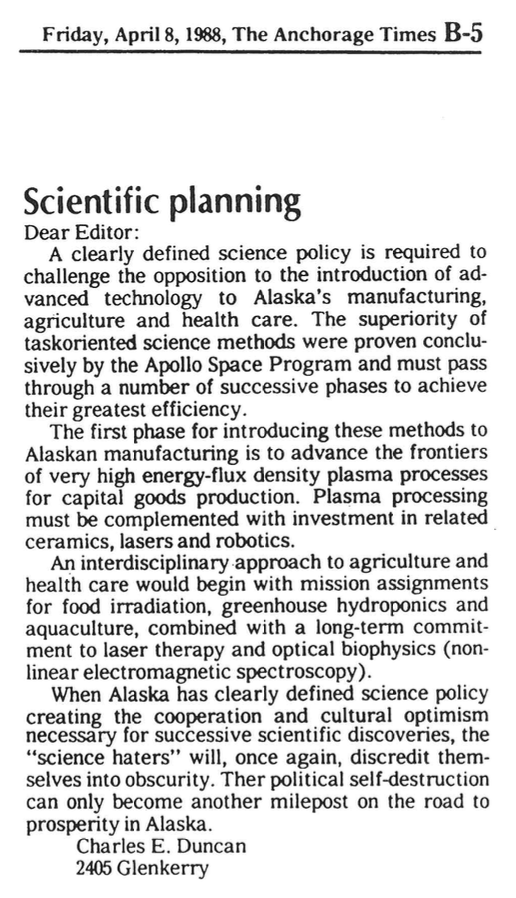 Friday, April 8, 1988, The Anchorage Times B-5

Scientific planning

Dear Editor:

A clearly defined science policy is required to challenge the opposition to the introduction of advanced technology to Alaska's manufacturing, agriculture and health care. The superiority of taskoriented science methods were proven conclusively by the Apollo Space Program and must pass through a number of successive phases to achieve their greatest efficiency.

The first phase for introducing these methods to Alaskan manufacturing is to advance the frontiers of very high energy-flux density plasma processes for capital goods production. Plasma processing must be complemented with investment in related ceramics, lasers and robotics.

An interdisciplinary approach to agriculture and health care would begin with mission assignments for food irradiation, greenhouse hydroponics and aquaculture, combined with a long-term commitment to laser therapy and optical biophysics (nonlinear electromagnetic spectroscopy).

When Alaska has clearly defined science policy creating the cooperation and cultural optimism necessary for successive scientific discoveries, the "science haters" will, once again, discredit themselves into obscurity. Ther political self-destruction can only become another milepost on the road to prosperity in Alaska.

Charles E. Duncan
2405 Glenkerry